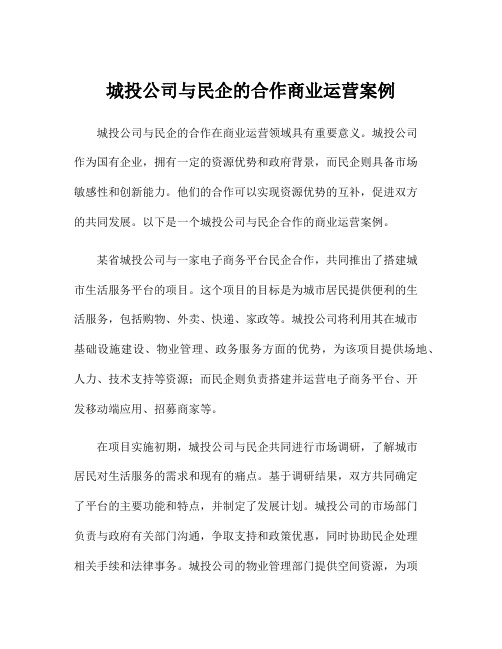 城投公司与民企的合作商业运营案例

城投公司与民企的合作在商业运营领域具有重要意义。城投公司作为国有企业，拥有一定的资源优势和政府背景，而民企则具备市场敏感性和创新能力。他们的合作可以实现资源优势的互补，促进双方的共同发展。以下是一个城投公司与民企合作的商业运营案例。

某省城投公司与一家电子商务平台民企合作，共同推出了搭建城市生活服务平台的项目。这个项目的目标是为城市居民提供便利的生活服务，包括购物、外卖、快递、家政等。城投公司将利用其在城市基础设施建设、物业管理、政务服务方面的优势，为该项目提供场地、人力、技术支持等资源；而民企则负责搭建并运营电子商务平台、开发移动端应用、招募商家等。

在项目实施初期，城投公司与民企共同进行市场调研，了解城市居民对生活服务的需求和现有的痛点。基于调研结果，双方共同确定了平台的主要功能和特点，并制定了发展计划。城投公司的市场部门负责与政府有关部门沟通，争取支持和政策优惠，同时协助民企处理相关手续和法律事务。城投公司的物业管理部门提供空间资源，为项